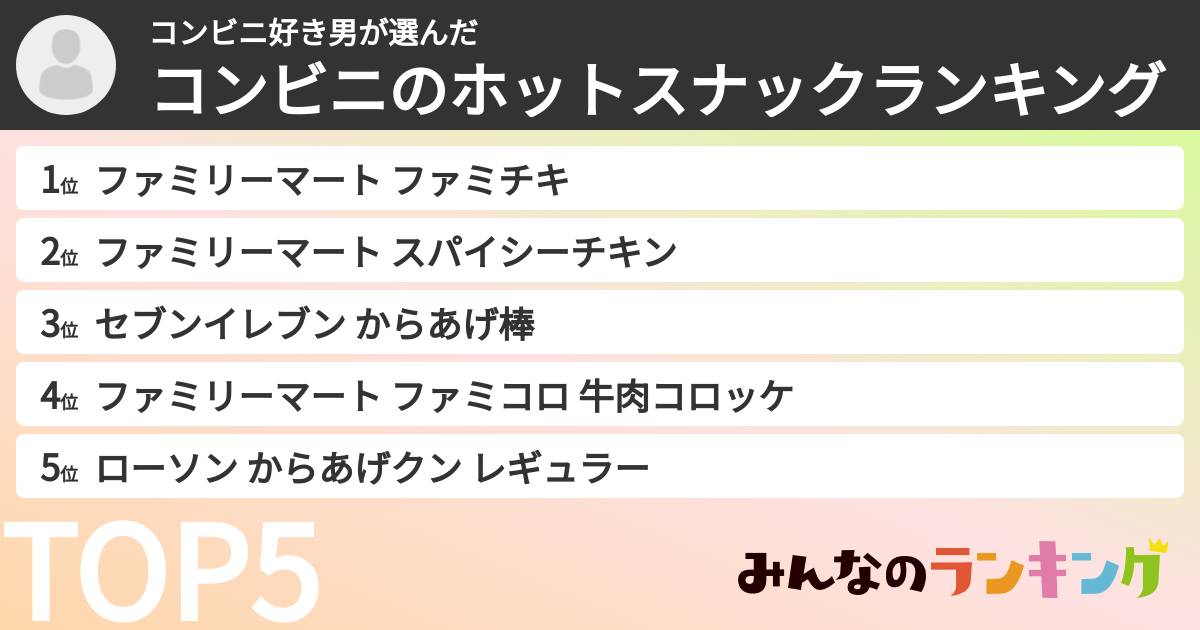 コンビニ好き男が選んだ
コンビニのホットスナックランキング

1位 ファミリーマート ファミチキ
2位 ファミリーマート スパイシーチキン
3位 セブンイレブン からあげ棒
4位 ファミリーマート ファミコロ 牛肉コロッケ
5位 ローソン からあげクン レギュラー

TOP5

みんなのランキング